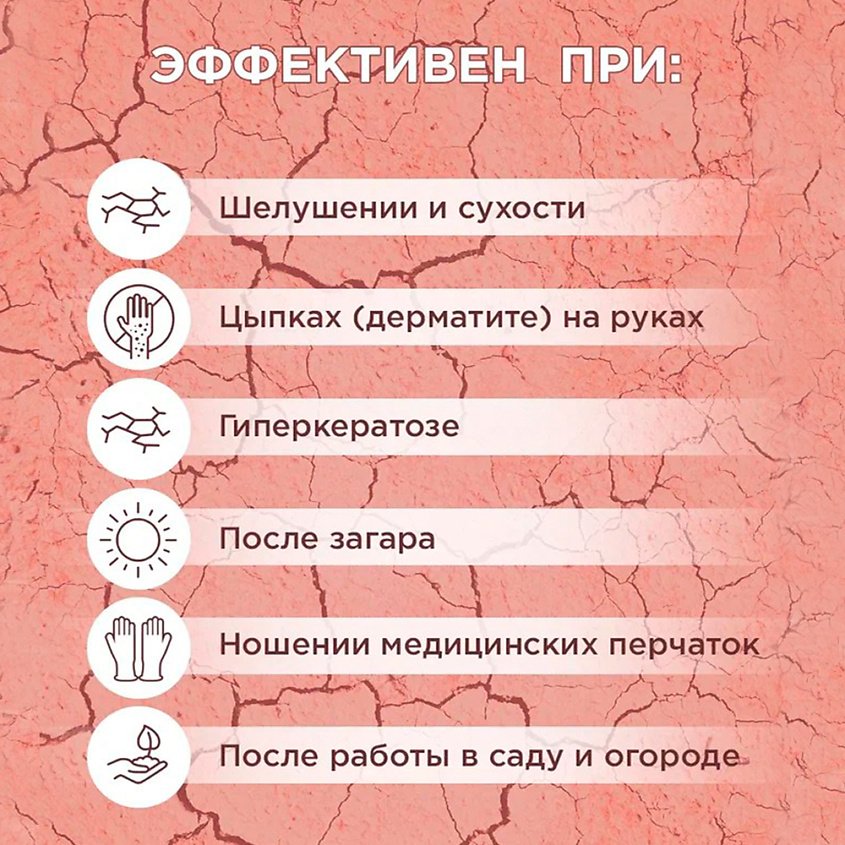 ЭФФЕКТИВЕН ПРИ:

Шелушении и сухости

Цыпках (дерматите) на руках

Гиперкератозе

После загара

Ношении медицинских перчаток

После работы в саду и огороде